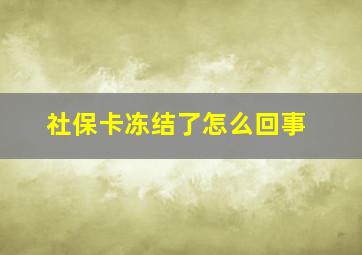 社保卡冻结了怎么回事